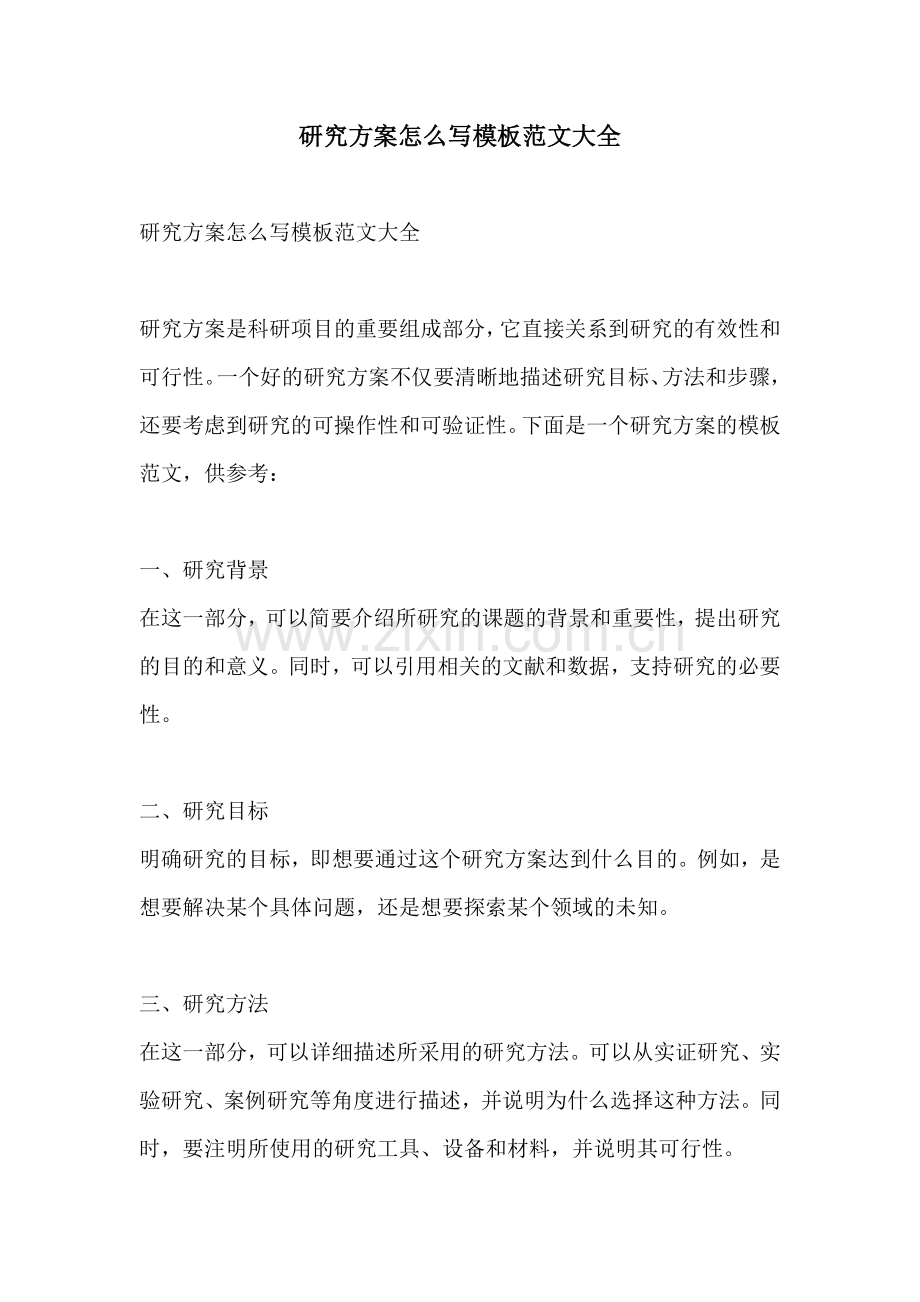 研究方案怎么写模板范文大全

研究方案怎么写模板范文大全

研究方案是科研项目的重要组成部分，它直接关系到研究的有效性和可行性。一个好的研究方案不仅要清晰地描述研究目标、方法和步骤，还要考虑到研究的可操作性和可验证性。下面是一个研究方案的模板范文，供参考：

一、研究背景
在这一部分，可以简要介绍所研究的课题的背景和重要性，提出研究的目的和意义。同时，可以引用相关的文献和数据，支持研究的必要性。

二、研究目标
明确研究的目标，即想要通过这个研究方案达到什么目的。例如，是想要解决某个具体问题，还是想要探索某个领域的未知。

三、研究方法
在这一部分，可以详细描述所采用的研究方法。可以从实证研究、实验研究、案例研究等角度进行描述，并说明为什么选择这种方法。同时，要注明所使用的研究工具、设备和材料，并说明其可行性。

www.zixin.com.cn